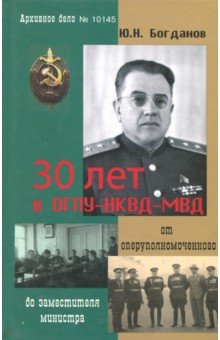 Архивное дело № 10145

Ю.Н. Богданов

30 лет в ОГПУ-НКВД-МВД

от оперуполномоченного

до заместителя министра